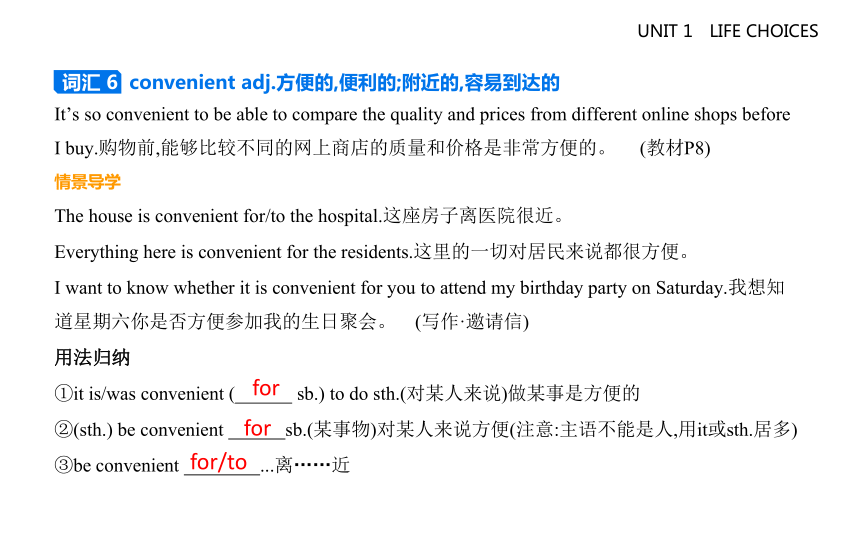 UNIT 1 LIFE CHOICES

词汇 6 convenient adj.方便的,便利的;附近的,容易到达的

It’s so convenient to be able to compare the quality and prices from different online shops before I buy.购物前,能够比较不同的网上商店的质量和价格是非常方便的。 (教材P8)

情景导学

The house is convenient for/to the hospital.这座房子离医院很近。

Everything here is convenient for the residents.这里的一切对居民来说都很方便。

I want to know whether it is convenient for you to attend my birthday party on Saturday.我想知道星期六你是否方便参加我的生日聚会。 (写作·邀请信)

用法归纳

①it is/was convenient (for sb.) to do sth.(对某人来说)做某事是方便的

②(sth.) be convenient for sb.(某事物)对某人来说方便(注意:主语不能是人,用it或sth.居多)

③be convenient for/to ...离……近